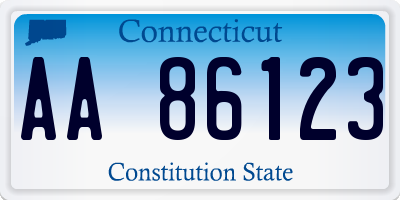 Connecticut

AA 86123

Constitution State